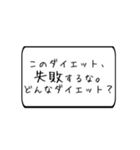 このダイエット、
失敗するな。
どんなダイエット？